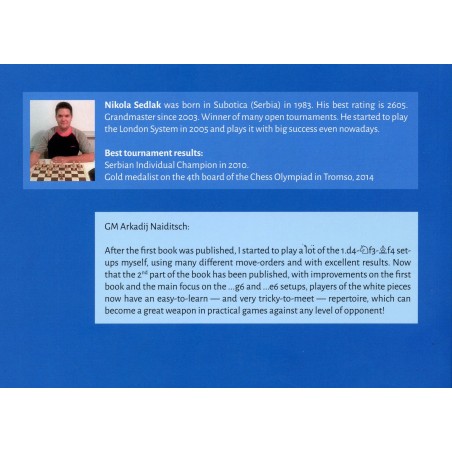 Nikola Sedlak was born in Subotica (Serbia) in 1983. His best rating is 2605. Grandmaster since 2003. Winner of many open tournaments. He started to play the London System in 2005 and plays it with big success even nowadays.

Best tournament results:
Serbian Individual Champion in 2010.
Gold medalist on the 4th board of the Chess Olympiad in Tromso, 2014

GM Arkadij Naiditsch:

After the first book was published, I started to play a lot of the 1.d4-♘f3-♗f4 set-ups myself, using many different move-orders and with excellent results. Now that the 2$^{nd}$ part of the book has been published, with improvements on the first book and the main focus on the ...g6 and ...e6 setups, players of the white pieces now have an easy-to-learn — and very tricky-to-meet — repertoire, which can become a great weapon in practical games against any level of opponent!